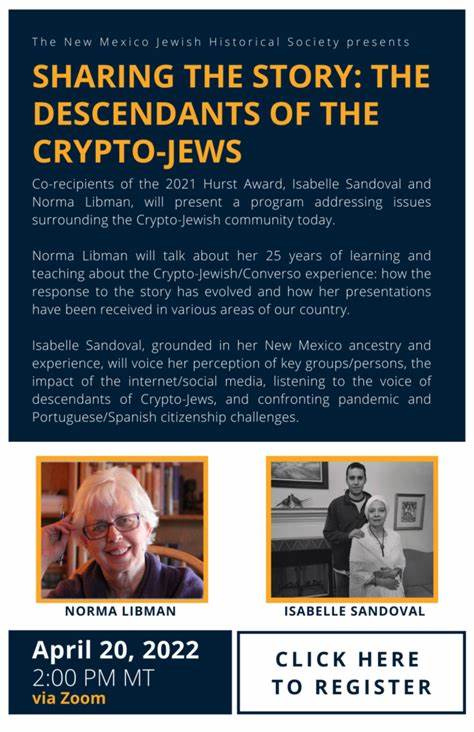 The New Mexico Jewish Historical Society presents

SHARING THE STORY: THE DESCENDANTS OF THE CRYPTO-JEWS

Co-recipients of the 2021 Hurst Award, Isabelle Sandoval and Norma Libman, will present a program addressing issues surrounding the Crypto-Jewish community today.

Norma Libman will talk about her 25 years of learning and teaching about the Crypto-Jewish/Converso experience: how the response to the story has evolved and how her presentations have been received in various areas of our country.

Isabelle Sandoval, grounded in her New Mexico ancestry and experience, will voice her perception of key groups/persons, the impact of the internet/social media, listening to the voice of descendants of Crypto-Jews, and confronting pandemic and Portuguese/Spanish citizenship challenges.

NORMA LIBMAN

ISABELLE SANDOVAL

April 20, 2022
2:00 PM MT
via Zoom

CLICK HERE TO REGISTER